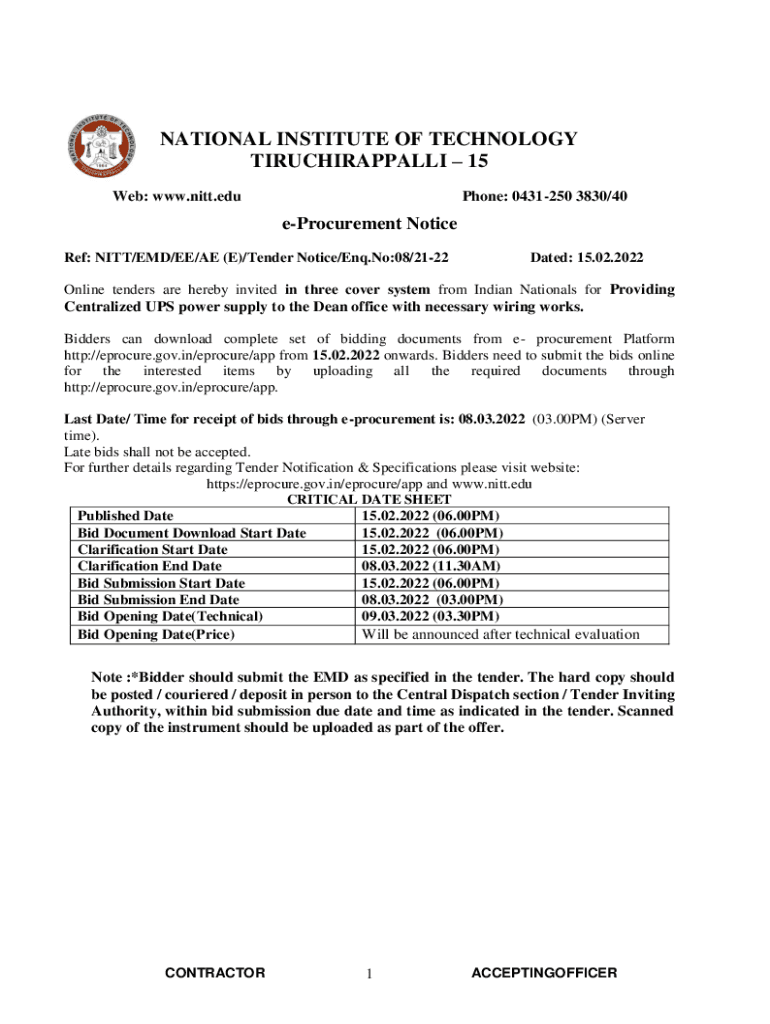 NATIONAL INSTITUTE OF TECHNOLOGY
TIRUCHIRAPPALLI – 15

Web: www.nitt.edu

Phone: 0431-250 3830/40

e-Procurement Notice

Ref: NITT/EMD/EE/AE (E)/Tender Notice/Enq.No:08/21-22

Dated: 15.02.2022

Online tenders are hereby invited in three cover system from Indian Nationals for Providing Centralized UPS power supply to the Dean office with necessary wiring works.

Bidders can download complete set of bidding documents from e- procurement Platform http://eprocure.gov.in/eprocure/app from 15.02.2022 onwards. Bidders need to submit the bids online for the interested items by uploading all the required documents through http://eprocure.gov.in/eprocure/app.

Last Date/ Time for receipt of bids through e-procurement is: 08.03.2022 (03.00PM) (Server time).
Late bids shall not be accepted.
For further details regarding Tender Notification & Specifications please visit website:
https://eprocure.gov.in/eprocure/app and www.nitt.edu

CRITICAL DATE SHEET

| Published Date | 15.02.2022 (06.00PM) |
|---|---|
| Bid Document Download Start Date | 15.02.2022 (06.00PM) |
| Clarification Start Date | 15.02.2022 (06.00PM) |
| Clarification End Date | 08.03.2022 (11.30AM) |
| Bid Submission Start Date | 15.02.2022 (06.00PM) |
| Bid Submission End Date | 08.03.2022 (03.00PM) |
| Bid Opening Date(Technical) | 09.03.2022 (03.30PM) |
| Bid Opening Date(Price) | Will be announced after technical evaluation |

Note :*Bidder should submit the EMD as specified in the tender. The hard copy should be posted / couriered / deposit in person to the Central Dispatch section / Tender Inviting Authority, within bid submission due date and time as indicated in the tender. Scanned copy of the instrument should be uploaded as part of the offer.

CONTRACTOR 1 ACCEPTINGOFFICER